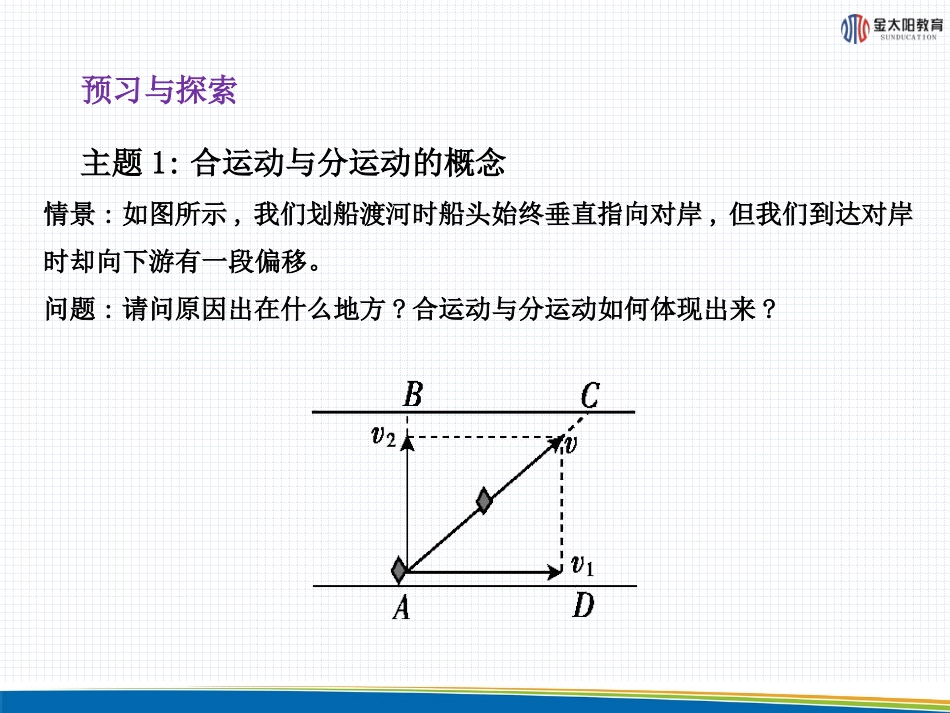 金太阳教育
SUNDUCATION

预习与探索

主题 1: 合运动与分运动的概念

情景：如图所示，我们划船渡河时船头始终垂直指向对岸，但我们到达对岸时却向下游有一段偏移。

问题：请问原因出在什么地方？合运动与分运动如何体现出来？

$B$
$C$
$v_2$
$v$
$v_1$
$A$
$D$